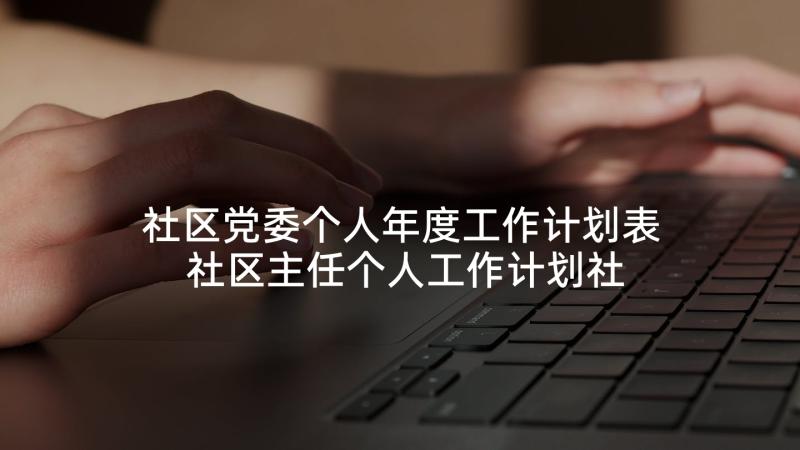 社区党委个人年度工作计划表
社区主任个人工作计划社